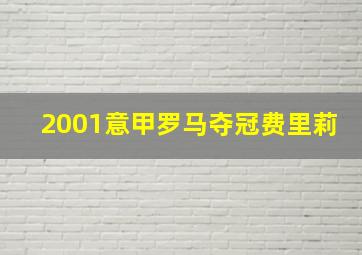 2001意甲罗马夺冠费里莉